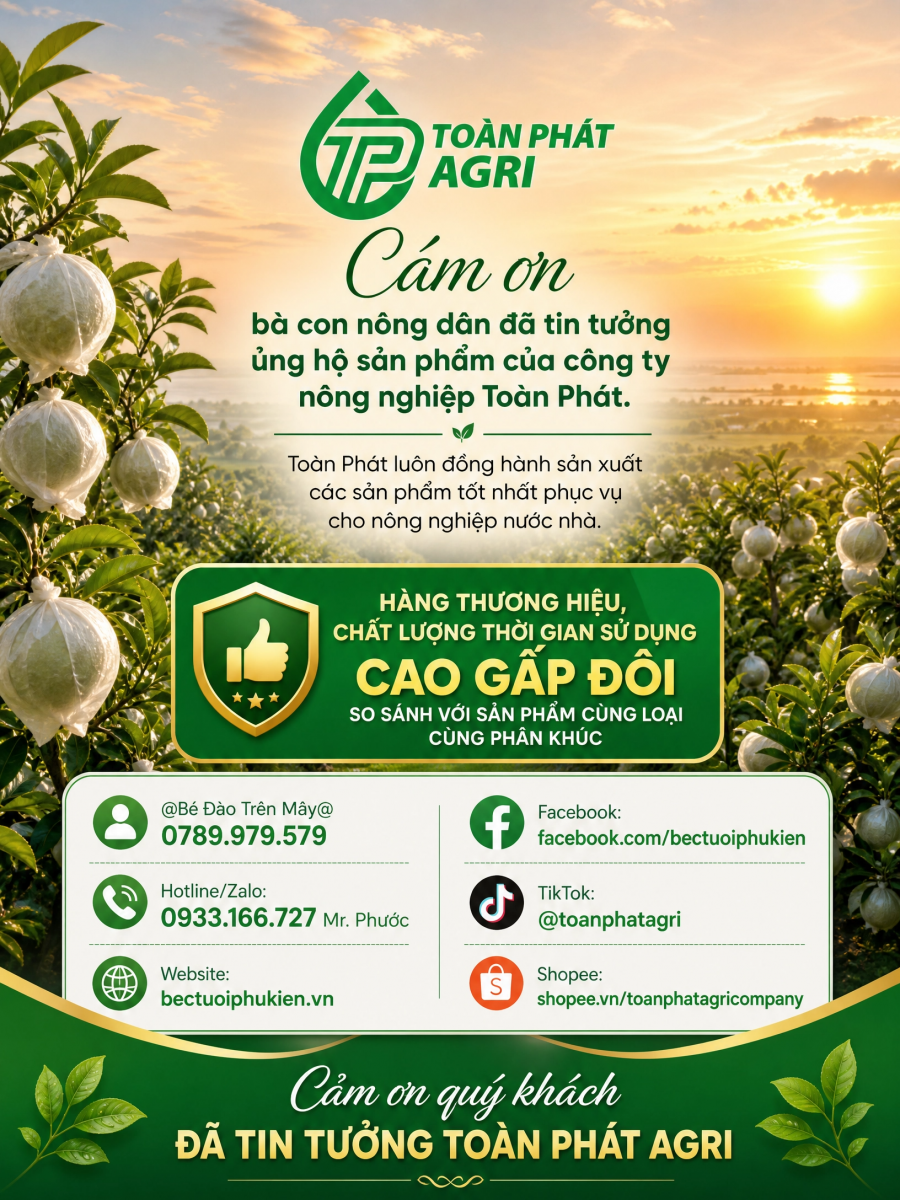 TP TOÀN PHÁT AGRI

Cám ơn

bà con nông dân đã tin tưởng ủng hộ sản phẩm của công ty nông nghiệp Toàn Phát.

Toàn Phát luôn đồng hành sản xuất các sản phẩm tốt nhất phục vụ cho nông nghiệp nước nhà.

HÀNG THƯƠNG HIỆU, CHẤT LƯỢNG THỜI GIAN SỬ DỤNG

CAO GẤP ĐÔI

SO SÁNH VỚI SẢN PHẨM CÙNG LOẠI CÙNG PHÂN KHÚC

@Bé Đào Trên Mây@
0789.979.579

Hotline/Zalo:
0933.166.727 Mr. Phước

Website:
bectuoiphukien.vn

Facebook:
facebook.com/bectuoiphukien

TikTok:
@toanphatagri

Shopee:
shopee.vn/toanphatagricompany

Cảm ơn quý khách

ĐÃ TIN TƯỞNG TOÀN PHÁT AGRI